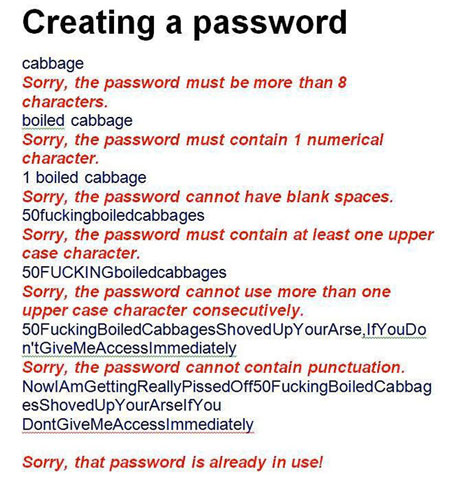 Creating a password

cabbage
Sorry, the password must be more than 8 characters.
boiled cabbage
Sorry, the password must contain 1 numerical character.
1 boiled cabbage
Sorry, the password cannot have blank spaces.
50fuckingboiledcabbages
Sorry, the password must contain at least one upper case character.
50FUCKINGboiledcabbages
Sorry, the password cannot use more than one upper case character consecutively.
50FuckingBoiledCabbagesShovedUpYourArse,IfYouDon'tGiveMeAccessImmediately
Sorry, the password cannot contain punctuation.
NowIAmGettingReallyPissedOff50FuckingBoiledCabbagesShovedUpYourArseIfYou DontGiveMeAccessImmediately

Sorry, that password is already in use!